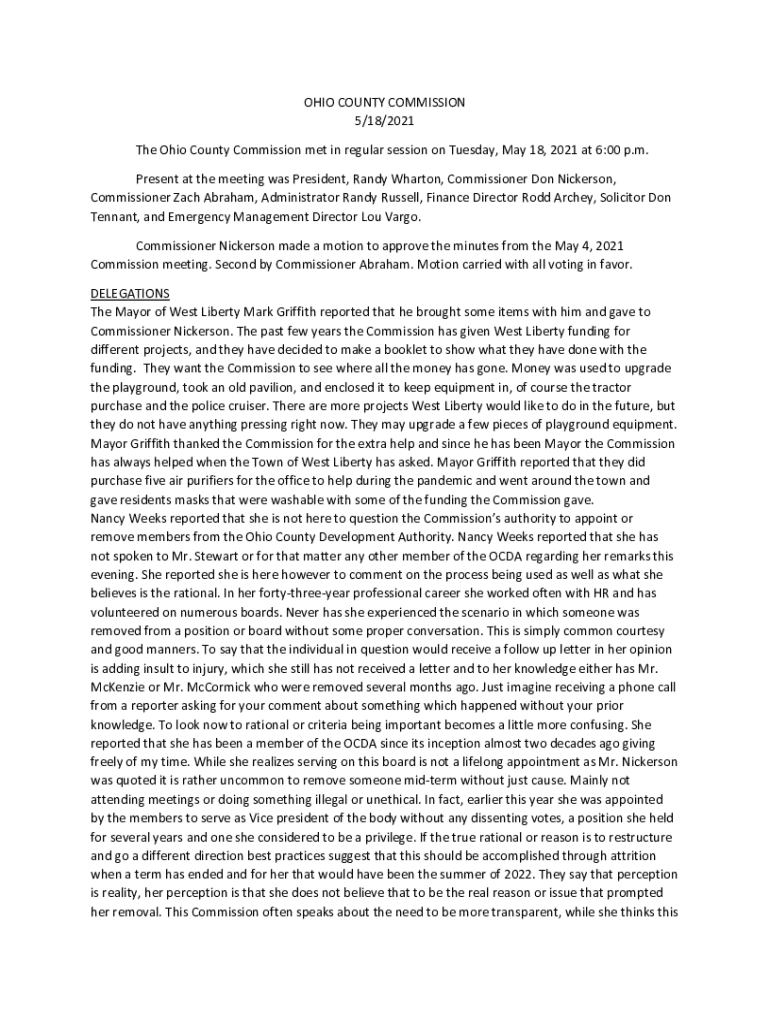 OHIO COUNTY COMMISSION
5/18/2021

The Ohio County Commission met in regular session on Tuesday, May 18, 2021 at 6:00 p.m.

Present at the meeting was President, Randy Wharton, Commissioner Don Nickerson, Commissioner Zach Abraham, Administrator Randy Russell, Finance Director Rodd Archey, Solicitor Don Tennant, and Emergency Management Director Lou Vargo.

Commissioner Nickerson made a motion to approve the minutes from the May 4, 2021 Commission meeting. Second by Commissioner Abraham. Motion carried with all voting in favor.

DELEGATIONS
The Mayor of West Liberty Mark Griffith reported that he brought some items with him and gave to Commissioner Nickerson. The past few years the Commission has given West Liberty funding for different projects, and they have decided to make a booklet to show what they have done with the funding. They want the Commission to see where all the money has gone. Money was used to upgrade the playground, took an old pavilion, and enclosed it to keep equipment in, of course the tractor purchase and the police cruiser. There are more projects West Liberty would like to do in the future, but they do not have anything pressing right now. They may upgrade a few pieces of playground equipment. Mayor Griffith thanked the Commission for the extra help and since he has been Mayor the Commission has always helped when the Town of West Liberty has asked. Mayor Griffith reported that they did purchase five air purifiers for the office to help during the pandemic and went around the town and gave residents masks that were washable with some of the funding the Commission gave.
Nancy Weeks reported that she is not here to question the Commission's authority to appoint or remove members from the Ohio County Development Authority. Nancy Weeks reported that she has not spoken to Mr. Stewart or for that matter any other member of the OCDA regarding her remarks this evening. She reported she is here however to comment on the process being used as well as what she believes is the rational. In her forty-three-year professional career she worked often with HR and has volunteered on numerous boards. Never has she experienced the scenario in which someone was removed from a position or board without some proper conversation. This is simply common courtesy and good manners. To say that the individual in question would receive a follow up letter in her opinion is adding insult to injury, which she still has not received a letter and to her knowledge either has Mr. McKenzie or Mr. McCormick who were removed several months ago. Just imagine receiving a phone call from a reporter asking for your comment about something which happened without your prior knowledge. To look now to rational or criteria being important becomes a little more confusing. She reported that she has been a member of the OCDA since its inception almost two decades ago giving freely of my time. While she realizes serving on this board is not a lifelong appointment as Mr. Nickerson was quoted it is rather uncommon to remove someone mid-term without just cause. Mainly not attending meetings or doing something illegal or unethical. In fact, earlier this year she was appointed by the members to serve as Vice president of the body without any dissenting votes, a position she held for several years and one she considered to be a privilege. If the true rational or reason is to restructure and go a different direction best practices suggest that this should be accomplished through attrition when a term has ended and for her that would have been the summer of 2022. They say that perception is reality, her perception is that she does not believe that to be the real reason or issue that prompted her removal. This Commission often speaks about the need to be more transparent, while she thinks this